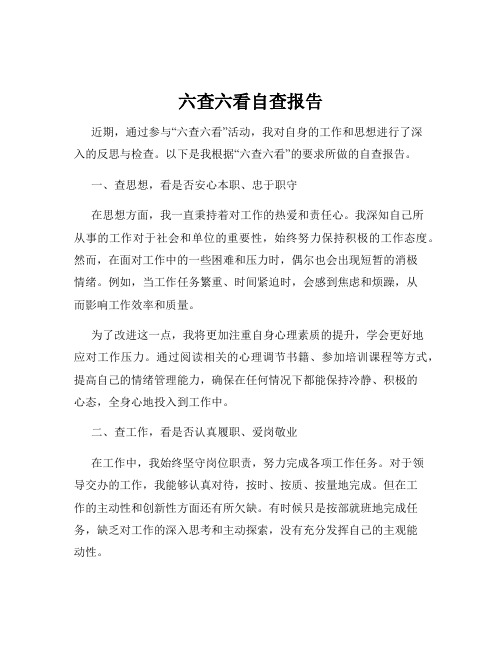 六查六看自查报告

近期，通过参与“六查六看”活动，我对自身的工作和思想进行了深入的反思与检查。以下是我根据“六查六看”的要求所做的自查报告。

一、查思想，看是否安心本职、忠于职守

在思想方面，我一直秉持着对工作的热爱和责任心。我深知自己所从事的工作对于社会和单位的重要性，始终努力保持积极的工作态度。然而，在面对工作中的一些困难和压力时，偶尔也会出现短暂的消极情绪。例如，当工作任务繁重、时间紧迫时，会感到焦虑和烦躁，从而影响工作效率和质量。

为了改进这一点，我将更加注重自身心理素质的提升，学会更好地应对工作压力。通过阅读相关的心理调节书籍、参加培训课程等方式，提高自己的情绪管理能力，确保在任何情况下都能保持冷静、积极的心态，全身心地投入到工作中。

二、查工作，看是否认真履职、爱岗敬业

在工作中，我始终坚守岗位职责，努力完成各项工作任务。对于领导交办的工作，我能够认真对待，按时、按质、按量地完成。但在工作的主动性和创新性方面还有所欠缺。有时候只是按部就班地完成任务，缺乏对工作的深入思考和主动探索，没有充分发挥自己的主观能动性。